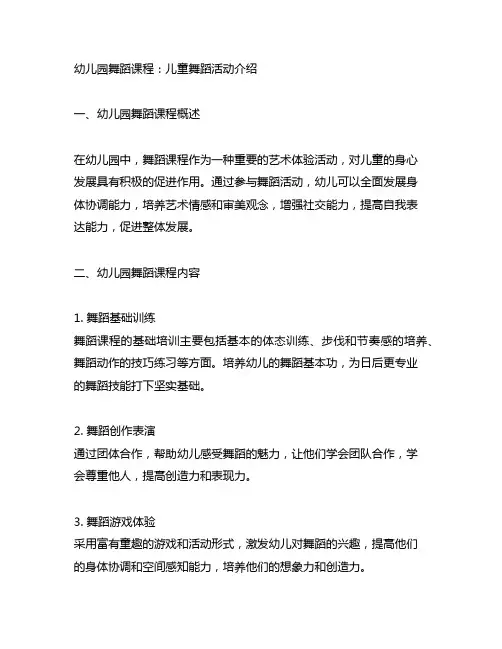 幼儿园舞蹈课程：儿童舞蹈活动介绍

一、幼儿园舞蹈课程概述

在幼儿园中，舞蹈课程作为一种重要的艺术体验活动，对儿童的身心发展具有积极的促进作用。通过参与舞蹈活动，幼儿可以全面发展身体协调能力，培养艺术情感和审美观念，增强社交能力，提高自我表达能力，促进整体发展。

二、幼儿园舞蹈课程内容

1. 舞蹈基础训练
舞蹈课程的基础培训主要包括基本的体态训练、步伐和节奏感的培养、舞蹈动作的技巧练习等方面。培养幼儿的舞蹈基本功，为日后更专业的舞蹈技能打下坚实基础。

2. 舞蹈创作表演
通过团体合作，帮助幼儿感受舞蹈的魅力，让他们学会团队合作，学会尊重他人，提高创造力和表现力。

3. 舞蹈游戏体验
采用富有童趣的游戏和活动形式，激发幼儿对舞蹈的兴趣，提高他们的身体协调和空间感知能力，培养他们的想象力和创造力。